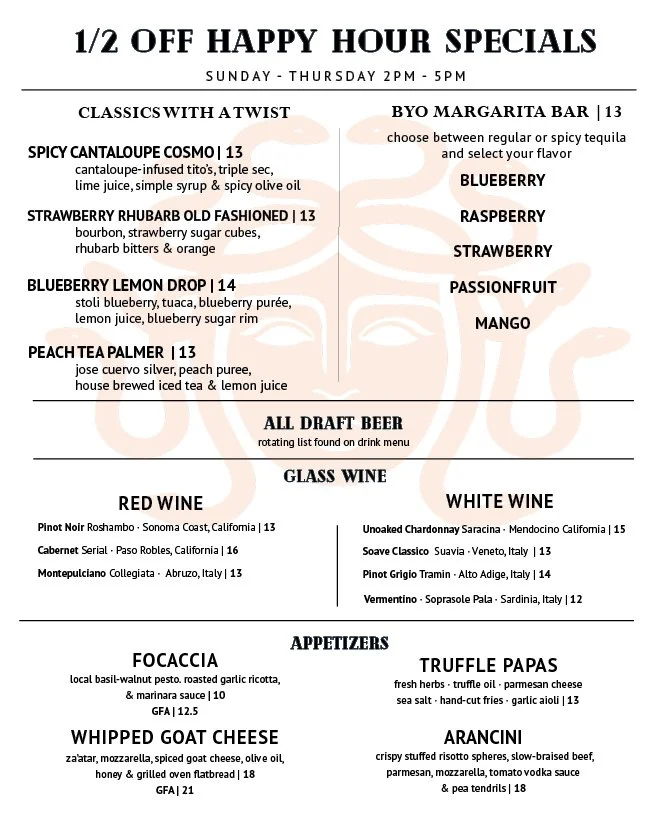 1/2 OFF HAPPY HOUR SPECIALS

SUNDAY - THURSDAY 2PM - 5PM

CLASSICS WITH A TWIST

SPICY CANTALOUPE COSMO | 13
cantaloupe-infused tito's, triple sec, lime juice, simple syrup & spicy olive oil

STRAWBERRY RHUBARB OLD FASHIONED | 13
bourbon, strawberry sugar cubes, rhubarb bitters & orange

BLUEBERRY LEMON DROP | 14
stoli blueberry, tuaca, blueberry purée, lemon juice, blueberry sugar rim

PEACH TEA PALMER | 13
jose cuervo silver, peach puree, house brewed iced tea & lemon juice

BYO MARGARITA BAR | 13
choose between regular or spicy tequila and select your flavor

BLUEBERRY

RASPBERRY

STRAWBERRY

PASSIONFRUIT

MANGO

ALL DRAFT BEER
rotating list found on drink menu

GLASS WINE

RED WINE

Pinot Noir Roshambo · Sonoma Coast, California | 13

Cabernet Serial · Paso Robles, California | 16

Montepulciano Collegiata · Abruzo, Italy | 13

WHITE WINE

Unoaked Chardonnay Saracina · Mendocino California | 15

Soave Classico Suavia · Veneto, Italy | 13

Pinot Grigio Tramin · Alto Adige, Italy | 14

Vermentino · Soprasole Pala · Sardinia, Italy | 12

APPETIZERS

FOCACCIA
local basil-walnut pesto. roasted garlic ricotta, & marinara sauce | 10
GFA | 12.5

WHIPPED GOAT CHEESE
za'atar, mozzarella, spiced goat cheese, olive oil, honey & grilled oven flatbread | 18
GFA | 21

TRUFFLE PAPAS
fresh herbs · truffle oil · parmesan cheese sea salt · hand-cut fries · garlic aioli | 13

ARANCINI
crispy stuffed risotto spheres, slow-braised beef, parmesan, mozzarella, tomato vodka sauce & pea tendrils | 18